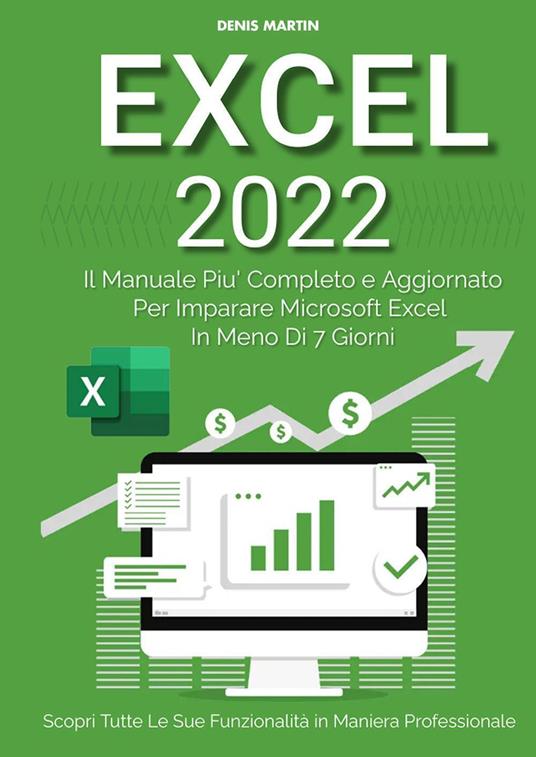 DENIS MARTIN

EXCEL
2022

Il Manuale Piu' Completo e Aggiornato Per Imparare Microsoft Excel In Meno Di 7 Giorni

X

$ $ $

Scopri Tutte Le Sue Funzionalità in Maniera Professionale